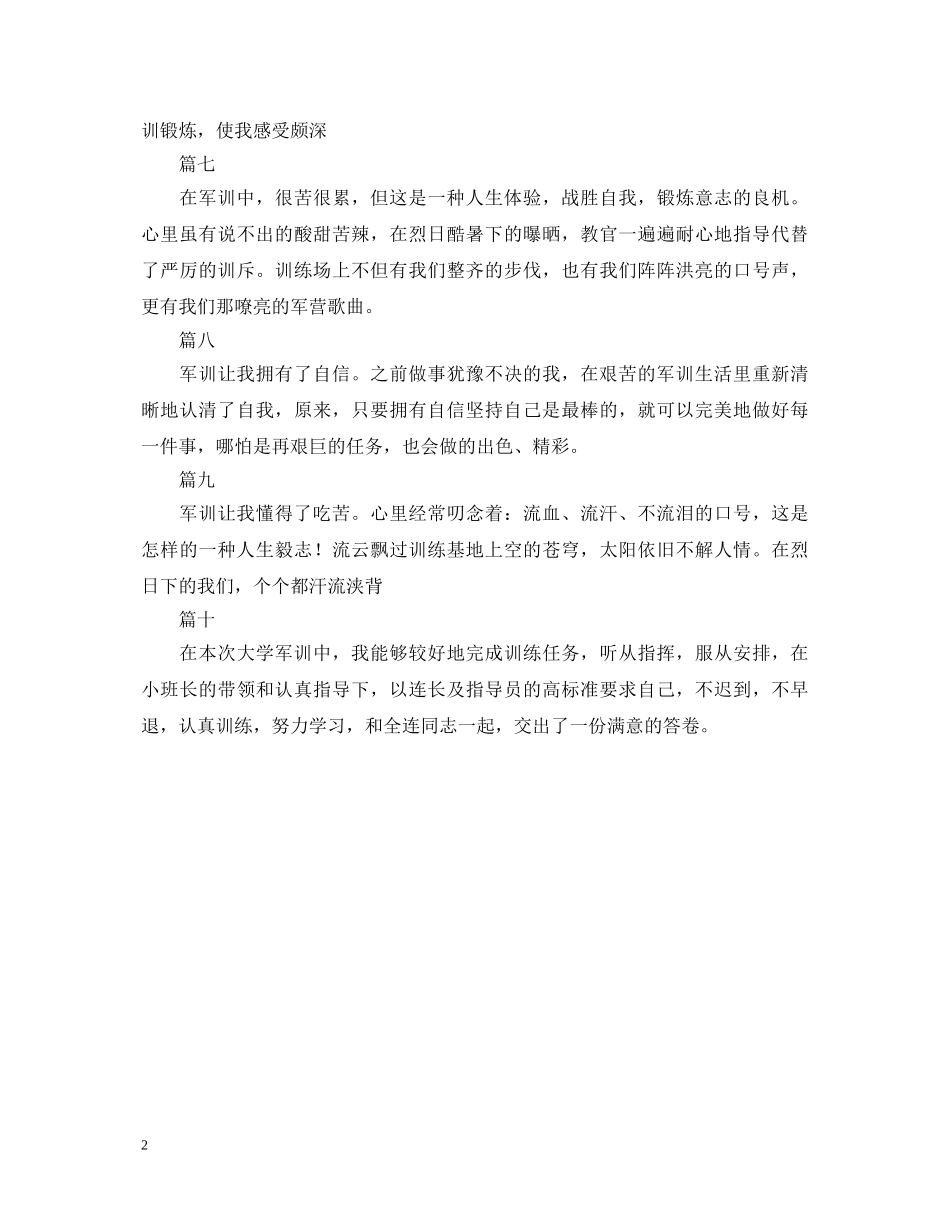 训锻炼，使我感受颇深

篇七

在军训中，很苦很累，但这是一种人生体验，战胜自我，锻炼意志的良机。心里虽有说不出的酸甜苦辣，在烈日酷暑下的曝晒，教官一遍遍耐心地指导代替了严厉的训斥。训练场上不但有我们整齐的步伐，也有我们阵阵洪亮的口号声，更有我们那嘹亮的军营歌曲。

篇八

军训让我拥有了自信。之前做事犹豫不决的我，在艰苦的军训生活里重新清晰地认清了自我，原来，只要拥有自信坚持自己是最棒的，就可以完美地做好每一件事，哪怕是再艰巨的任务，也会做的出色、精彩。

篇九

军训让我懂得了吃苦。心里经常叨念着：流血、流汗、不流泪的口号，这是怎样的一种人生毅志！流云飘过训练基地上空的苍穹，太阳依旧不解人情。在烈日下的我们，个个都汗流浃背

篇十

在本次大学军训中，我能够较好地完成训练任务，听从指挥，服从安排，在小班长的带领和认真指导下，以连长及指导员的高标准要求自己，不迟到，不早退，认真训练，努力学习，和全连同志一起，交出了一份满意的答卷。

2